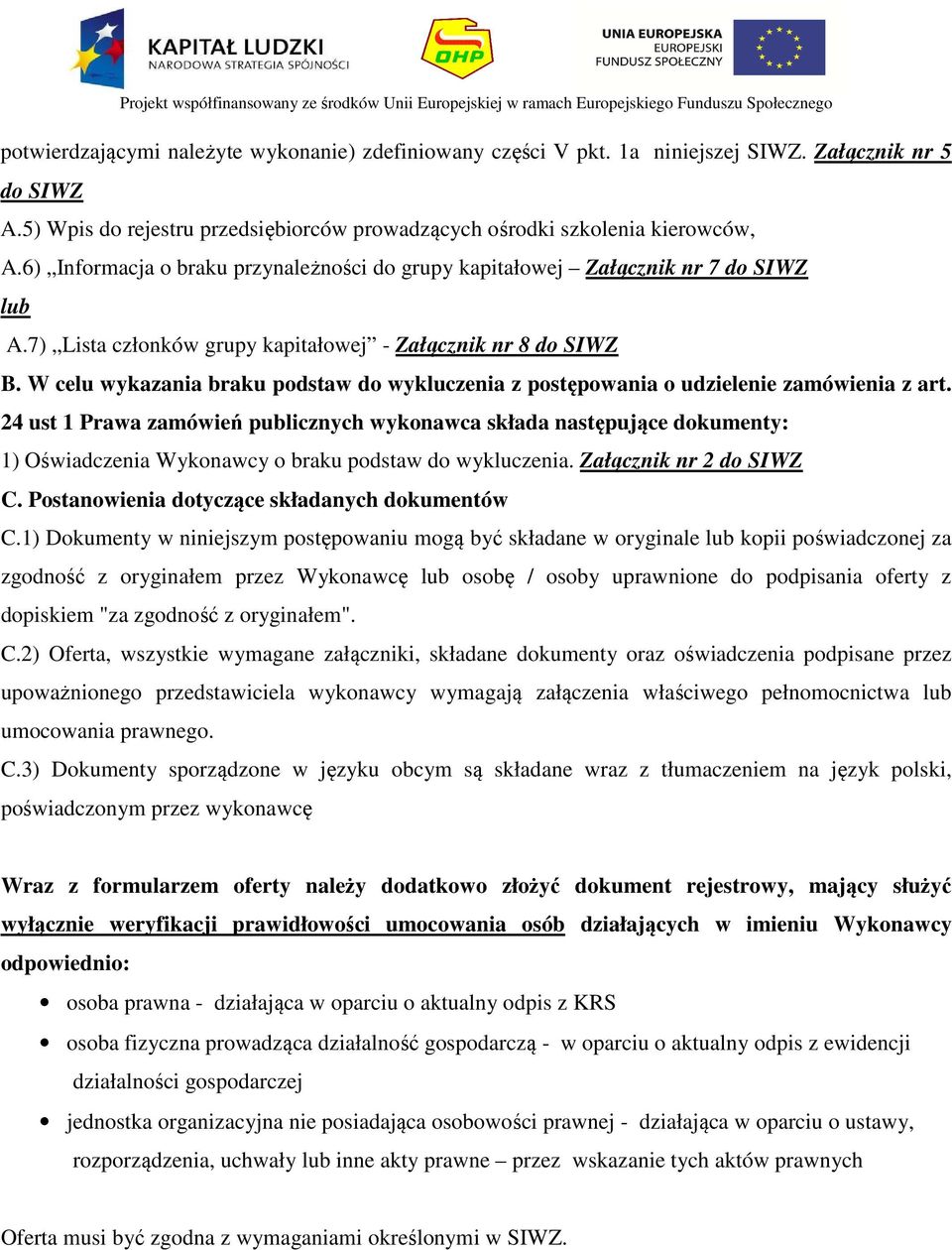 KAPITAŁ LUDZKI
NARODOWA STRATEGIA SPÓJNOŚCI

OHP

UNIA EUROPEJSKA
EUROPEJSKI
FUNDUSZ SPOŁECZNY

Projekt współfinansowany ze środków Unii Europejskiej w ramach Europejskiego Funduszu Społecznego

potwierdzającymi należyte wykonanie) zdefiniowany części V pkt. 1a niniejszej SIWZ. Załącznik nr 5 do SIWZ
A.5) Wpis do rejestru przedsiębiorców prowadzących ośrodki szkolenia kierowców,
A.6) „Informacja o braku przynależności do grupy kapitałowej – Załącznik nr 7 do SIWZ
lub
A.7) „Lista członków grupy kapitałowej” - Załącznik nr 8 do SIWZ
B. W celu wykazania braku podstaw do wykluczenia z postępowania o udzielenie zamówienia z art. 24 ust 1 Prawa zamówień publicznych wykonawca składa następujące dokumenty:
1) Oświadczenia Wykonawcy o braku podstaw do wykluczenia. Załącznik nr 2 do SIWZ
C. Postanowienia dotyczące składanych dokumentów
C.1) Dokumenty w niniejszym postępowaniu mogą być składane w oryginale lub kopii poświadczonej za zgodność z oryginałem przez Wykonawcę lub osobę / osoby uprawnione do podpisania oferty z dopiskiem "za zgodność z oryginałem".
C.2) Oferta, wszystkie wymagane załączniki, składane dokumenty oraz oświadczenia podpisane przez upoważnionego przedstawiciela wykonawcy wymagają załączenia właściwego pełnomocnictwa lub umocowania prawnego.
C.3) Dokumenty sporządzone w języku obcym są składane wraz z tłumaczeniem na język polski, poświadczonym przez wykonawcę

Wraz z formularzem oferty należy dodatkowo złożyć dokument rejestrowy, mający służyć wyłącznie weryfikacji prawidłowości umocowania osób działających w imieniu Wykonawcy odpowiednio:
• osoba prawna - działająca w oparciu o aktualny odpis z KRS
• osoba fizyczna prowadząca działalność gospodarczą - w oparciu o aktualny odpis z ewidencji działalności gospodarczej
• jednostka organizacyjna nie posiadająca osobowości prawnej - działająca w oparciu o ustawy, rozporządzenia, uchwały lub inne akty prawne – przez wskazanie tych aktów prawnych

Oferta musi być zgodna z wymaganiami określonymi w SIWZ.